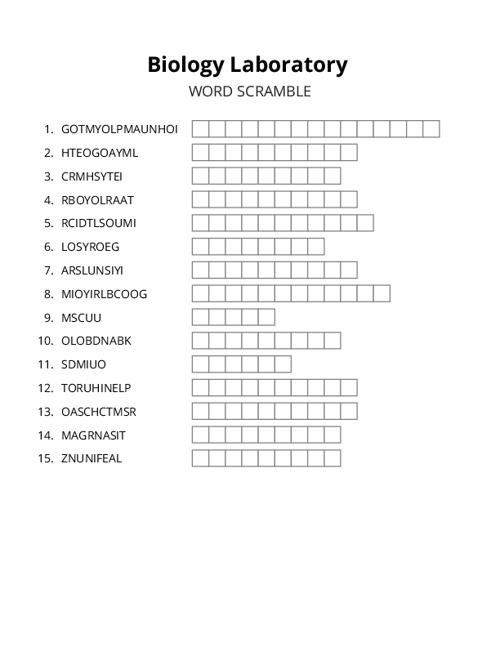 Biology Laboratory
WORD SCRAMBLE

1. GOTMYOLPMAUNHOI
2. HTEOGOAYML
3. CRMHSYTEI
4. RBOYOLRAAT
5. RCIDTLSOUMI
6. LOSYROEG
7. ARSLUNSIYI
8. MIOYIRLBCOOG
9. MSCUU
10. OLOBDNABK
11. SDMIUO
12. TORUHINELP
13. OASCHCTMSR
14. MAGRNASIT
15. ZNUNIFEAL